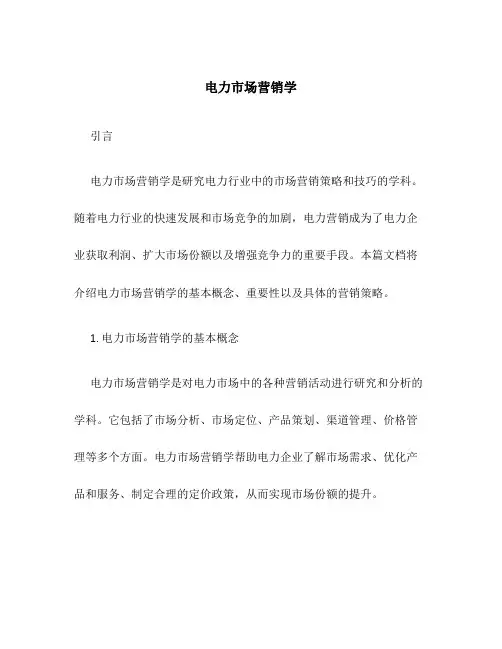 电力市场营销学

引言

电力市场营销学是研究电力行业中的市场营销策略和技巧的学科。随着电力行业的快速发展和市场竞争的加剧，电力营销成为了电力企业获取利润、扩大市场份额以及增强竞争力的重要手段。本篇文档将介绍电力市场营销学的基本概念、重要性以及具体的营销策略。

1. 电力市场营销学的基本概念

电力市场营销学是对电力市场中的各种营销活动进行研究和分析的学科。它包括了市场分析、市场定位、产品策划、渠道管理、价格管理等多个方面。电力市场营销学帮助电力企业了解市场需求、优化产品和服务、制定合理的定价政策，从而实现市场份额的提升。